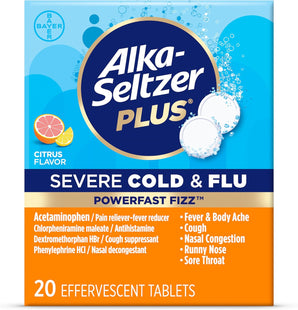 BAYER

Alka-Seltzer PLUS®

CITRUS FLAVOR

SEVERE COLD & FLU

POWERFAST FIZZ™

Acetaminophen / Pain reliever-fever reducer
Chlorpheniramine maleate / Antihistamine
Dextromethorphan HBr / Cough suppressant
Phenylephrine HCl / Nasal decongestant

• Fever & Body Ache
• Cough
• Nasal Congestion
• Runny Nose
• Sore Throat

20 EFFERVESCENT TABLETS